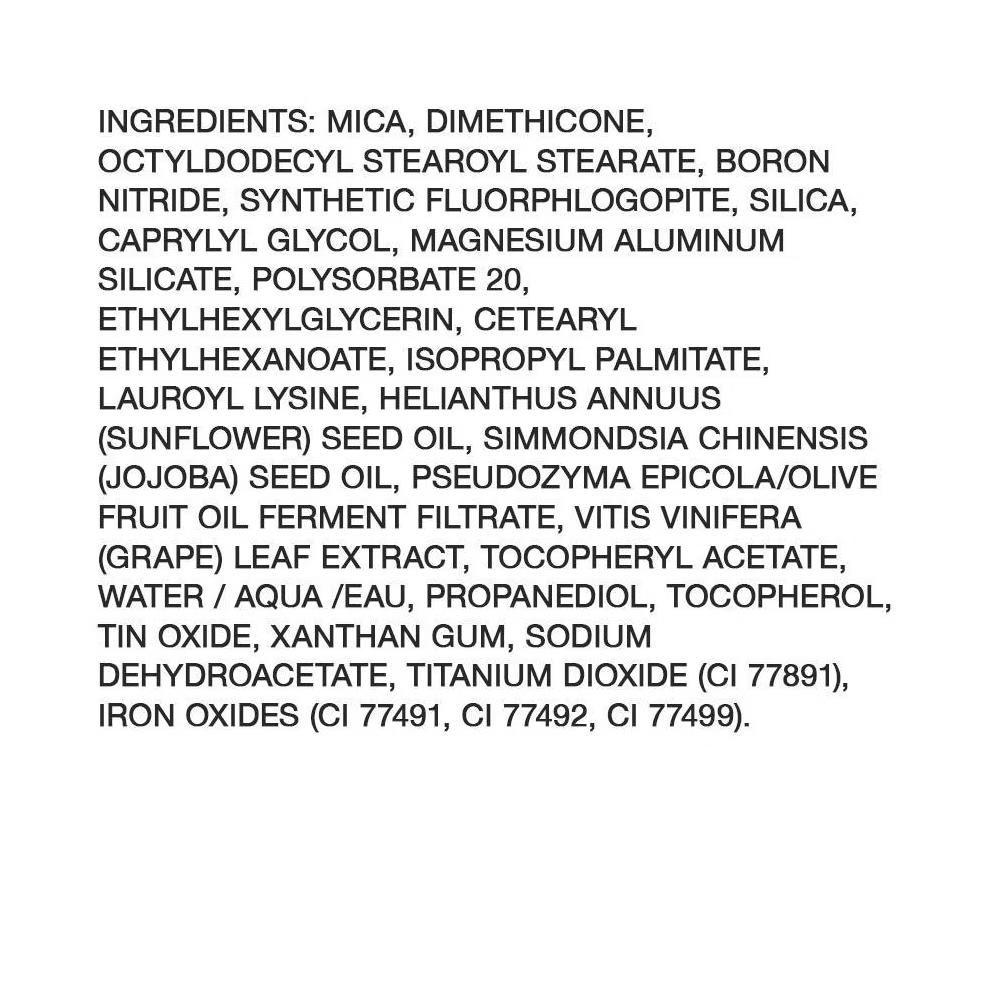 INGREDIENTS: MICA, DIMETHICONE, OCTYLDODECYL STEAROYL STEARATE, BORON NITRIDE, SYNTHETIC FLUORPHLOGOPITE, SILICA, CAPRYLYL GLYCOL, MAGNESIUM ALUMINUM SILICATE, POLYSORBATE 20, ETHYLHEXYLGLYCERIN, CETEARYL ETHYLHEXANOATE, ISOPROPYL PALMITATE, LAUROYL LYSINE, HELIANTHUS ANNUUS (SUNFLOWER) SEED OIL, SIMMONDSIA CHINENSIS (JOJOBA) SEED OIL, PSEUDOZYMA EPICOLA/OLIVE FRUIT OIL FERMENT FILTRATE, VITIS VINIFERA (GRAPE) LEAF EXTRACT, TOCOPHERYL ACETATE, WATER / AQUA /EAU, PROPANEDIOL, TOCOPHEROL, TIN OXIDE, XANTHAN GUM, SODIUM DEHYDROACETATE, TITANIUM DIOXIDE (CI 77891), IRON OXIDES (CI 77491, CI 77492, CI 77499).